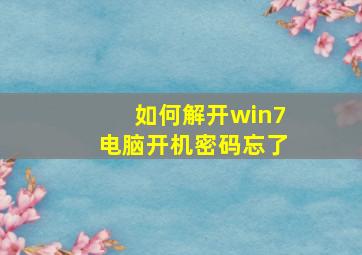 如何解开win7
电脑开机密码忘了